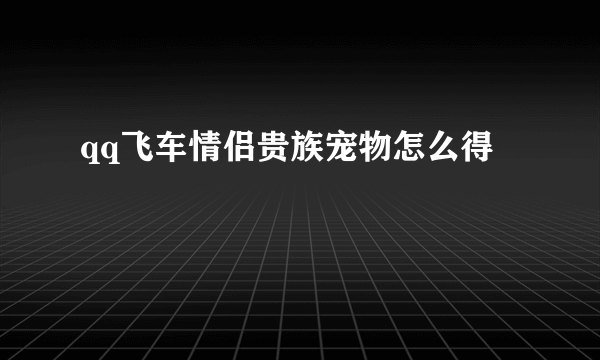 qq飞车情侣贵族宠物怎么得